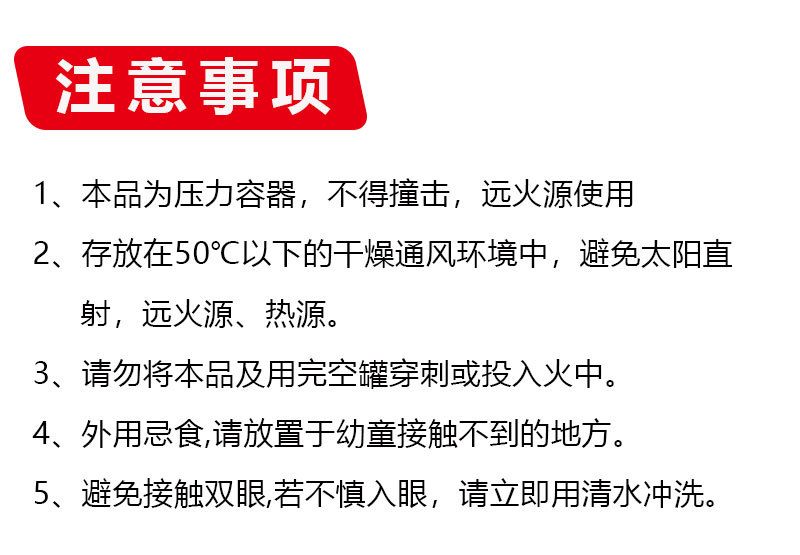 注意事项

1、本品为压力容器，不得撞击，远火源使用

2、存放在50℃以下的干燥通风环境中，避免太阳直射，远火源、热源。

3、请勿将本品及用完空罐穿刺或投入火中。

4、外用忌食,请放置于幼童接触不到的地方。

5、避免接触双眼,若不慎入眼，请立即用清水冲洗。